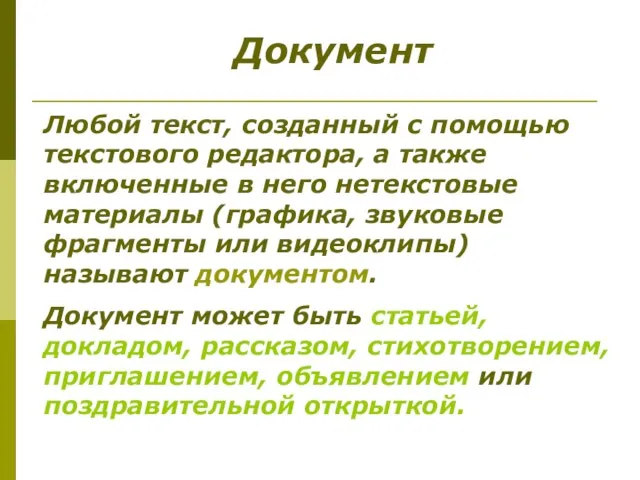 Документ

Любой текст, созданный с помощью текстового редактора, а также включенные в него нетекстовые материалы (графика, звуковые фрагменты или видеоклипы) называют документом.

Документ может быть статьей, докладом, рассказом, стихотворением, приглашением, объявлением или поздравительной открыткой.